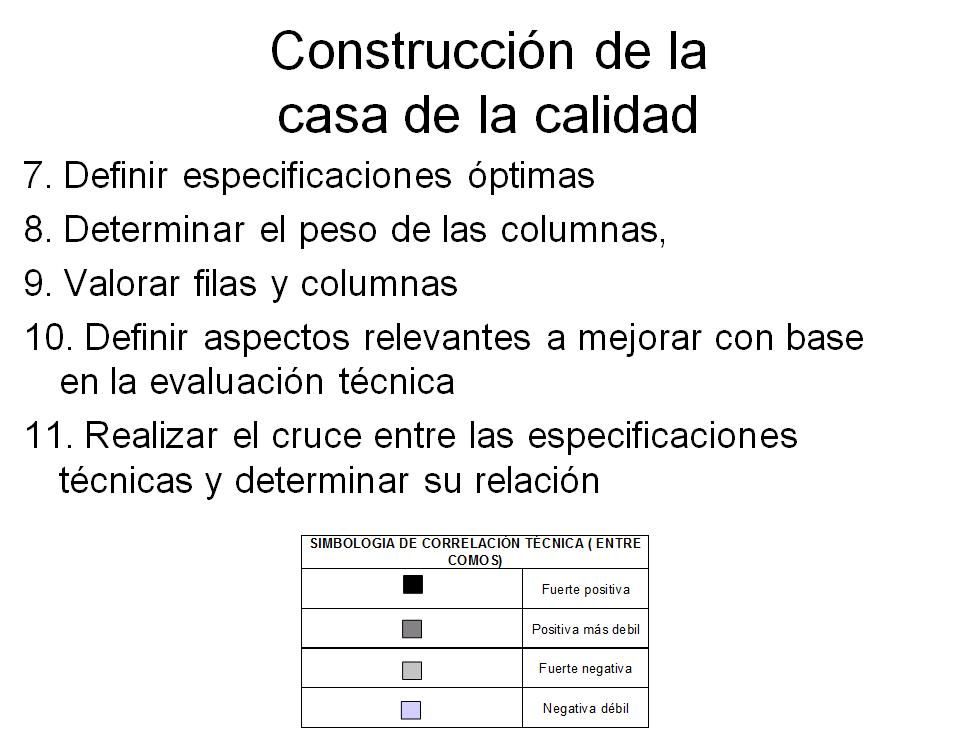 Construcción de la casa de la calidad

7. Definir especificaciones óptimas

8. Determinar el peso de las columnas,

9. Valorar filas y columnas

10. Definir aspectos relevantes a mejorar con base en la evaluación técnica

11. Realizar el cruce entre las especificaciones técnicas y determinar su relación

| SIMBOLOGIA DE CORRELACIÓN TÉCNICA ( ENTRE COMOS) | |
|---|---|
| | Fuerte positiva |
| | Positiva más debil |
| | Fuerte negativa |
| | Negativa débil |